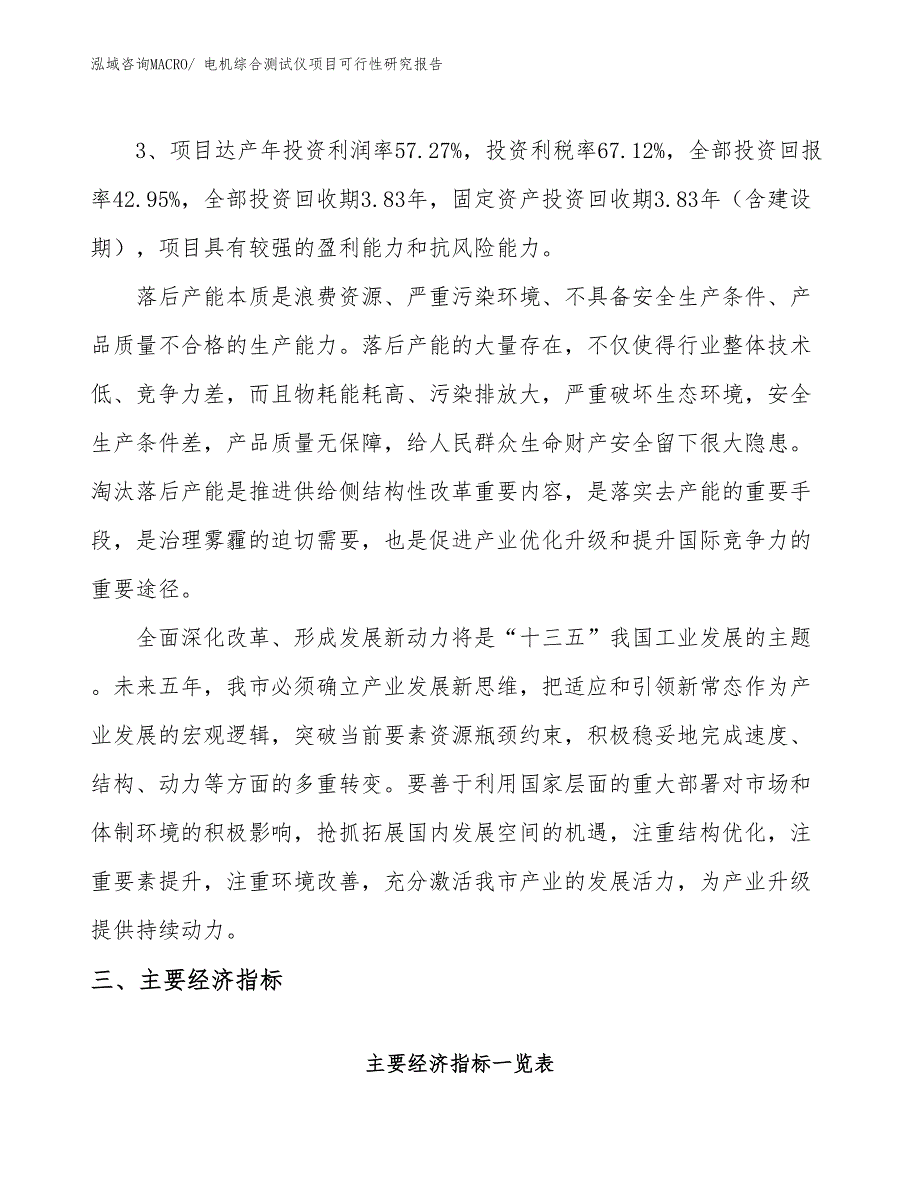 泓域咨询MACRO/ 电机综合测试仪项目可行性研究报告

3、项目达产年投资利润率57.27%，投资利税率67.12%，全部投资回报率42.95%，全部投资回收期3.83年，固定资产投资回收期3.83年（含建设期），项目具有较强的盈利能力和抗风险能力。

落后产能本质是浪费资源、严重污染环境、不具备安全生产条件、产品质量不合格的生产能力。落后产能的大量存在，不仅使得行业整体技术低、竞争力差，而且物耗能耗高、污染排放大，严重破坏生态环境，安全生产条件差，产品质量无保障，给人民群众生命财产安全留下很大隐患。淘汰落后产能是推进供给侧结构性改革重要内容，是落实去产能的重要手段，是治理雾霾的迫切需要，也是促进产业优化升级和提升国际竞争力的重要途径。

全面深化改革、形成发展新动力将是“十三五”我国工业发展的主题。未来五年，我市必须确立产业发展新思维，把适应和引领新常态作为产业发展的宏观逻辑，突破当前要素资源瓶颈约束，积极稳妥地完成速度、结构、动力等方面的多重转变。要善于利用国家层面的重大部署对市场和体制环境的积极影响，抢抓拓展国内发展空间的机遇，注重结构优化，注重要素提升，注重环境改善，充分激活我市产业的发展活力，为产业升级提供持续动力。

三、主要经济指标

主要经济指标一览表